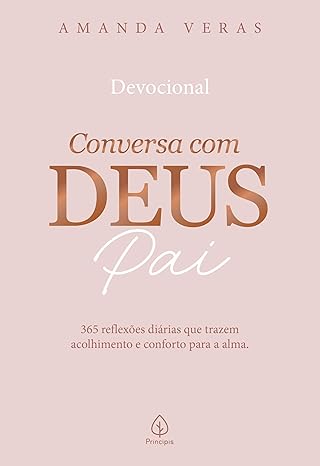 AMANDA VERAS

Devocional

Conversa com
DEUS
Pai

365 reflexões diárias que trazem acolhimento e conforto para a alma.

Principis